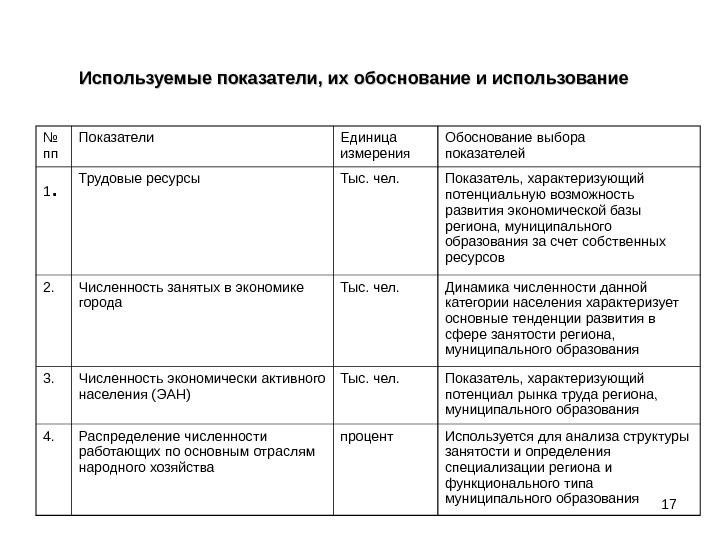 Используемые показатели, их обоснование и использование

| № пп | Показатели | Единица измерения | Обоснование выбора показателей |
|---|---|---|---|
| 1. | Трудовые ресурсы | Тыс. чел. | Показатель, характеризующий потенциальную возможность развития экономической базы региона, муниципального образования за счет собственных ресурсов |
| 2. | Численность занятых в экономике города | Тыс. чел. | Динамика численности данной категории населения характеризует основные тенденции развития в сфере занятости региона, муниципального образования |
| 3. | Численность экономически активного населения (ЭАН) | Тыс. чел. | Показатель, характеризующий потенциал рынка труда региона, муниципального образования |
| 4. | Распределение численности работающих по основным отраслям народного хозяйства | процент | Используется для анализа структуры занятости и определения специализации региона и функционального типа муниципального образования |

17